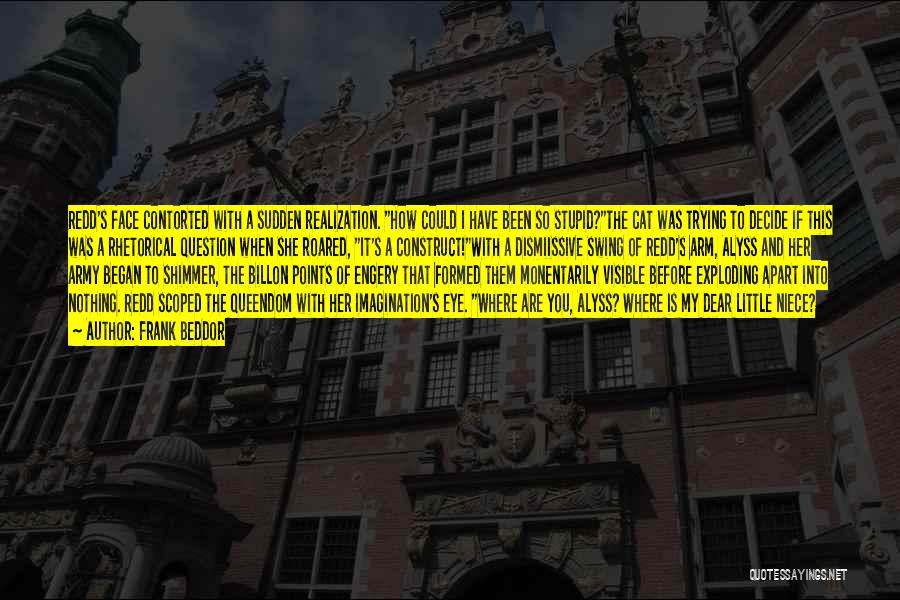 REDD'S FACE CONTORTED WITH A SUDDEN REALIZATION. "HOW COULD I HAVE BEEN SO STUPID?"THE CAT WAS TRYING TO DECIDE IF THIS WAS A RHETORICAL QUESTION WHEN SHE ROARED, "IT'S A CONSTRUCT!"WITH A DISMIISSIVE SWING OF REDD'S ARM, ALYSS AND HER ARMY BEGAN TO SHIMMER, THE BILLON POINTS OF ENGERY THAT FORMED THEM MONENTARILY VISIBLE BEFORE EXPLODING APART INTO NOTHING. REDD SCOPED THE QUEENDOM WITH HER IMAGINATION'S EYE. "WHERE ARE YOU, ALYSS? WHERE IS MY DEAR LITTLE NIECE?

— AUTHOR: FRANK BEDDOR

QUOTESSAYINGS.NET